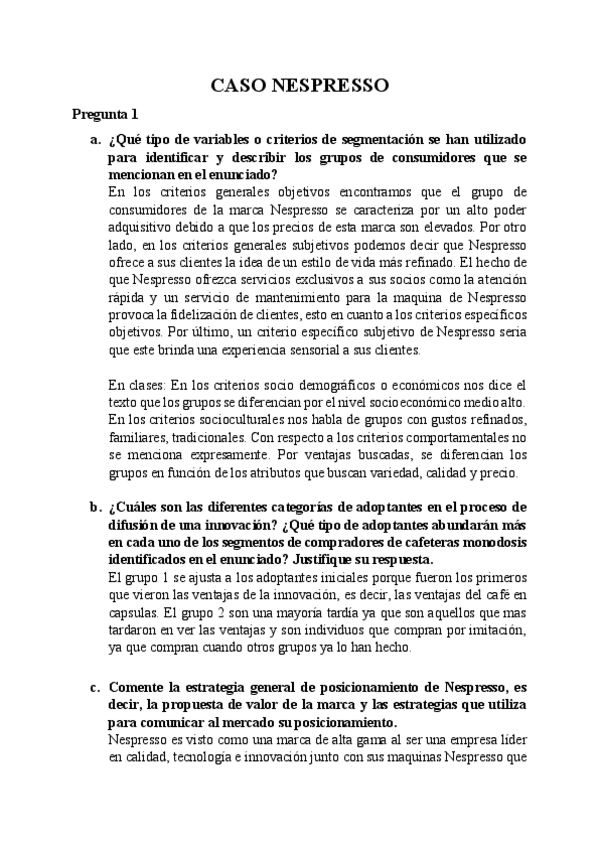 CASO NESPRESSO

Pregunta 1

a. ¿Qué tipo de variables o criterios de segmentación se han utilizado para identificar y describir los grupos de consumidores que se mencionan en el enunciado?
En los criterios generales objetivos encontramos que el grupo de consumidores de la marca Nespresso se caracteriza por un alto poder adquisitivo debido a que los precios de esta marca son elevados. Por otro lado, en los criterios generales subjetivos podemos decir que Nespresso ofrece a sus clientes la idea de un estilo de vida más refinado. El hecho de que Nespresso ofrezca servicios exclusivos a sus socios como la atención rápida y un servicio de mantenimiento para la maquina de Nespresso provoca la fidelización de clientes, esto en cuanto a los criterios específicos objetivos. Por último, un criterio específico subjetivo de Nespresso seria que este brinda una experiencia sensorial a sus clientes.

En clases: En los criterios socio demográficos o económicos nos dice el texto que los grupos se diferencian por el nivel socio económico medio alto. En los criterios socioculturales nos habla de grupos con gustos refinados, familiares, tradicionales. Con respecto a los criterios comportamentales no se menciona expresamente. Por ventajas buscadas, se diferencian los grupos en función de los atributos que buscan variedad, calidad y precio.

b. ¿Cuáles son las diferentes categorías de adoptantes en el proceso de difusión de una innovación? ¿Qué tipo de adoptantes abundarán más en cada uno de los segmentos de compradores de cafeteras monodosis identificados en el enunciado? Justifique su respuesta.
El grupo 1 se ajusta a los adoptantes iniciales porque fueron los primeros que vieron las ventajas de la innovación, es decir, las ventajas del café en capsulas. El grupo 2 son una mayoría tardía ya que son aquellos que mas tardaron en ver las ventajas y son individuos que compran por imitación, ya que compran cuando otros grupos ya lo han hecho.

c. Comente la estrategia general de posicionamiento de Nespresso, es decir, la propuesta de valor de la marca y las estrategias que utiliza para comunicar al mercado su posicionamiento.
Nespresso es visto como una marca de alta gama al ser una empresa líder en calidad, tecnología e innovación junto con sus maquinas Nespresso que